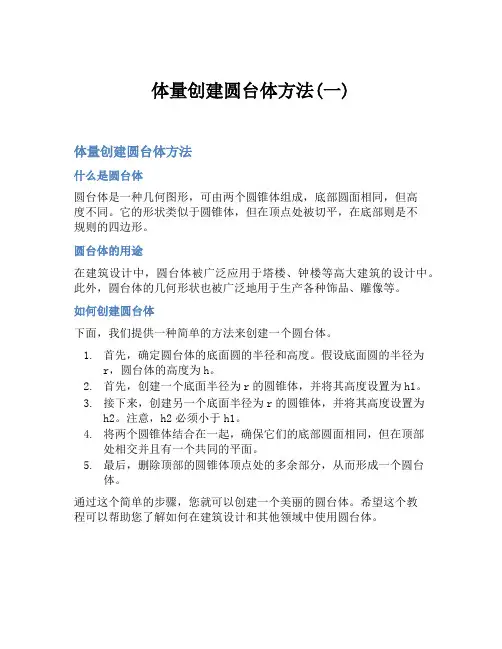 体量创建圆台体方法(一)

体量创建圆台体方法

什么是圆台体

圆台体是一种几何图形，可由两个圆锥体组成，底部圆面相同，但高度不同。它的形状类似于圆锥体，但在顶点处被切平，在底部则是不规则的四边形。

圆台体的用途

在建筑设计中，圆台体被广泛应用于塔楼、钟楼等高大建筑的设计中。此外，圆台体的几何形状也被广泛地用于生产各种饰品、雕像等。

如何创建圆台体

下面，我们提供一种简单的方法来创建一个圆台体。

1. 首先，确定圆台体的底面圆的半径和高度。假设底面圆的半径为r，圆台体的高度为h。
2. 首先，创建一个底面半径为r的圆锥体，并将其高度设置为h1。
3. 接下来，创建另一个底面半径为r的圆锥体，并将其高度设置为h2。注意，h2必须小于h1。
4. 将两个圆锥体结合在一起，确保它们的底部圆面相同，但在顶部处相交并且有一个共同的平面。
5. 最后，删除顶部的圆锥体顶点处的多余部分，从而形成一个圆台体。

通过这个简单的步骤，您就可以创建一个美丽的圆台体。希望这个教程可以帮助您了解如何在建筑设计和其他领域中使用圆台体。